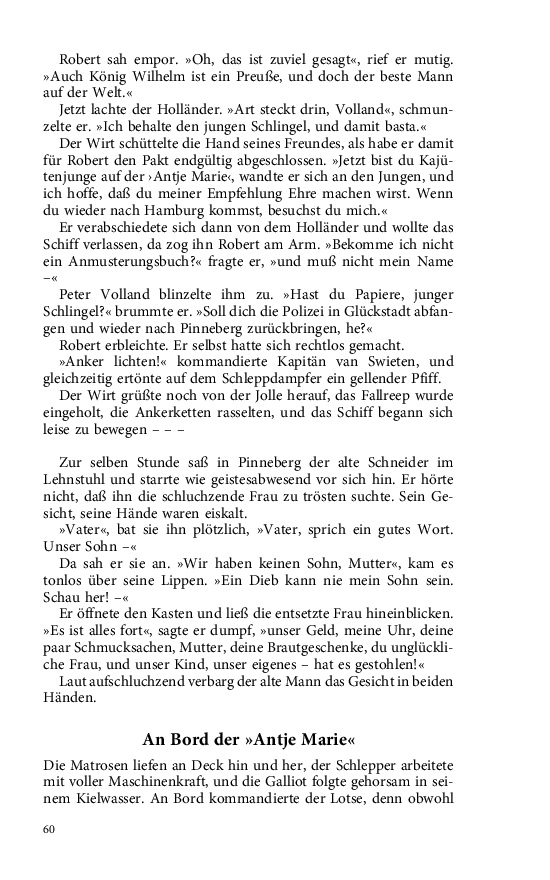 Robert sah empor. »Oh, das ist zuviel gesagt«, rief er mutig. »Auch König Wilhelm ist ein Preuße, und doch der beste Mann auf der Welt.«

Jetzt lachte der Holländer. »Art steckt drin, Volland«, schmunzelte er. »Ich behalte den jungen Schlingel, und damit basta.«

Der Wirt schüttelte die Hand seines Freundes, als habe er damit für Robert den Pakt endgültig abgeschlossen. »Jetzt bist du Kajütenjunge auf der ›Antje Marie‹, wandte er sich an den Jungen, und ich hoffe, daß du meiner Empfehlung Ehre machen wirst. Wenn du wieder nach Hamburg kommst, besuchst du mich.«

Er verabschiedete sich dann von dem Holländer und wollte das Schiff verlassen, da zog ihn Robert am Arm. »Bekomme ich nicht ein Anmusterungsbuch?« fragte er, »und muß nicht mein Name –«

Peter Volland blinzelte ihm zu. »Hast du Papiere, junger Schlingel?« brummte er. »Soll dich die Polizei in Glückstadt abfangen und wieder nach Pinneberg zurückbringen, he?«

Robert erbleichte. Er selbst hatte sich rechtlos gemacht.

»Anker lichten!« kommandierte Kapitän van Swieten, und gleichzeitig ertönte auf dem Schleppdampfer ein gellender Pfiff.

Der Wirt grüßte noch von der Jolle herauf, das Fallreep wurde eingeholt, die Ankerketten rasselten, und das Schiff begann sich leise zu bewegen – – –

Zur selben Stunde saß in Pinneberg der alte Schneider im Lehnstuhl und starrte wie geistesabwesend vor sich hin. Er hörte nicht, daß ihn die schluchzende Frau zu trösten suchte. Sein Gesicht, seine Hände waren eiskalt.

»Vater«, bat sie ihn plötzlich, »Vater, sprich ein gutes Wort. Unser Sohn –«

Da sah er sie an. »Wir haben keinen Sohn, Mutter«, kam es tonlos über seine Lippen. »Ein Dieb kann nie mein Sohn sein. Schau her! –«

Er öffnete den Kasten und ließ die entsetzte Frau hineinblicken. »Es ist alles fort«, sagte er dumpf, »unser Geld, meine Uhr, deine paar Schmucksachen, Mutter, deine Brautgeschenke, du unglückliche Frau, und unser Kind, unser eigenes – hat es gestohlen!«

Laut aufschluchzend verbarg der alte Mann das Gesicht in beiden Händen.

An Bord der »Antje Marie«

Die Matrosen liefen an Deck hin und her, der Schlepper arbeitete mit voller Maschinenkraft, und die Galliot folgte gehorsam in seinem Kielwasser. An Bord kommandierte der Lotse, denn obwohl

60